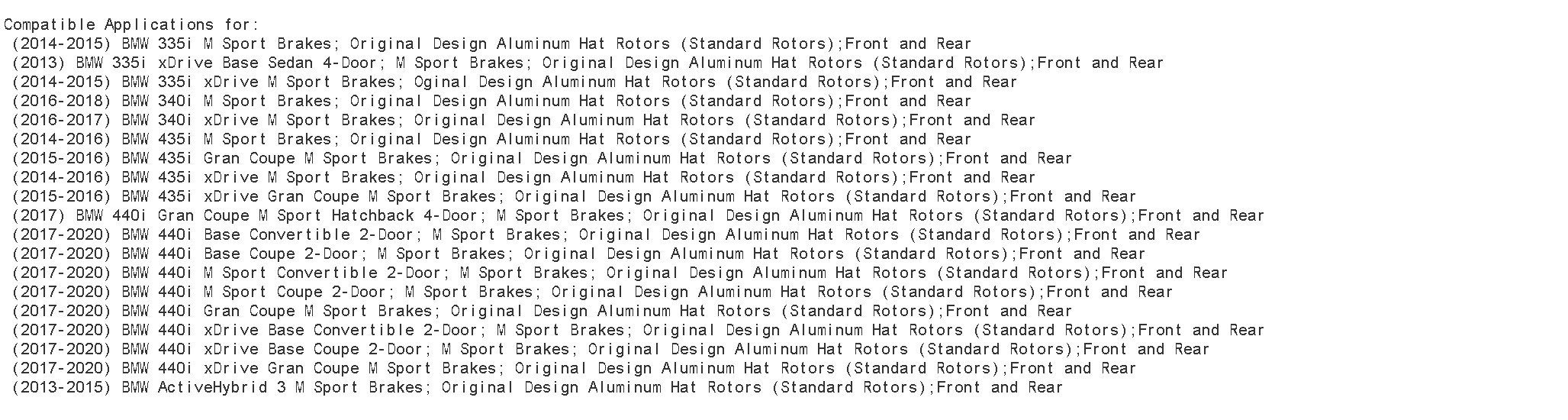 Compatible Applications for:
(2014-2015) BMW 335i M Sport Brakes; Original Design Aluminum Hat Rotors (Standard Rotors);Front and Rear
(2013) BMW 335i xDrive Base Sedan 4-Door; M Sport Brakes; Original Design Aluminum Hat Rotors (Standard Rotors);Front and Rear
(2014-2015) BMW 335i xDrive M Sport Brakes; Oginal Design Aluminum Hat Rotors (Standard Rotors);Front and Rear
(2016-2018) BMW 340i M Sport Brakes; Original Design Aluminum Hat Rotors (Standard Rotors);Front and Rear
(2016-2017) BMW 340i xDrive M Sport Brakes; Original Design Aluminum Hat Rotors (Standard Rotors);Front and Rear
(2014-2016) BMW 435i M Sport Brakes; Original Design Aluminum Hat Rotors (Standard Rotors);Front and Rear
(2015-2016) BMW 435i Gran Coupe M Sport Brakes; Original Design Aluminum Hat Rotors (Standard Rotors);Front and Rear
(2014-2016) BMW 435i xDrive M Sport Brakes; Original Design Aluminum Hat Rotors (Standard Rotors);Front and Rear
(2015-2016) BMW 435i xDrive Gran Coupe M Sport Brakes; Original Design Aluminum Hat Rotors (Standard Rotors);Front and Rear
(2017) BMW 440i Gran Coupe M Sport Hatchback 4-Door; M Sport Brakes; Original Design Aluminum Hat Rotors (Standard Rotors);Front and Rear
(2017-2020) BMW 440i Base Convertible 2-Door; M Sport Brakes; Original Design Aluminum Hat Rotors (Standard Rotors);Front and Rear
(2017-2020) BMW 440i Base Coupe 2-Door; M Sport Brakes; Original Design Aluminum Hat Rotors (Standard Rotors);Front and Rear
(2017-2020) BMW 440i M Sport Convertible 2-Door; M Sport Brakes; Original Design Aluminum Hat Rotors (Standard Rotors);Front and Rear
(2017-2020) BMW 440i M Sport Coupe 2-Door; M Sport Brakes; Original Design Aluminum Hat Rotors (Standard Rotors);Front and Rear
(2017-2020) BMW 440i Gran Coupe M Sport Brakes; Original Design Aluminum Hat Rotors (Standard Rotors);Front and Rear
(2017-2020) BMW 440i xDrive Base Convertible 2-Door; M Sport Brakes; Original Design Aluminum Hat Rotors (Standard Rotors);Front and Rear
(2017-2020) BMW 440i xDrive Base Coupe 2-Door; M Sport Brakes; Original Design Aluminum Hat Rotors (Standard Rotors);Front and Rear
(2017-2020) BMW 440i xDrive Gran Coupe M Sport Brakes; Original Design Aluminum Hat Rotors (Standard Rotors);Front and Rear
(2013-2015) BMW ActiveHybrid 3 M Sport Brakes; Original Design Aluminum Hat Rotors (Standard Rotors);Front and Rear